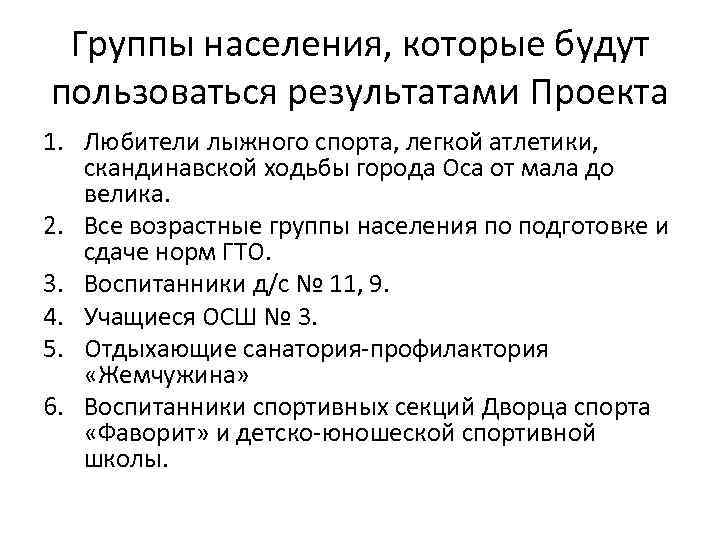 Группы населения, которые будут пользоваться результатами Проекта

1. Любители лыжного спорта, легкой атлетики, скандинавской ходьбы города Оса от мала до велика.
2. Все возрастные группы населения по подготовке и сдаче норм ГТО.
3. Воспитанники д/с № 11, 9.
4. Учащиеся ОСШ № 3.
5. Отдыхающие санатория-профилактория «Жемчужина»
6. Воспитанники спортивных секций Дворца спорта «Фаворит» и детско-юношеской спортивной школы.